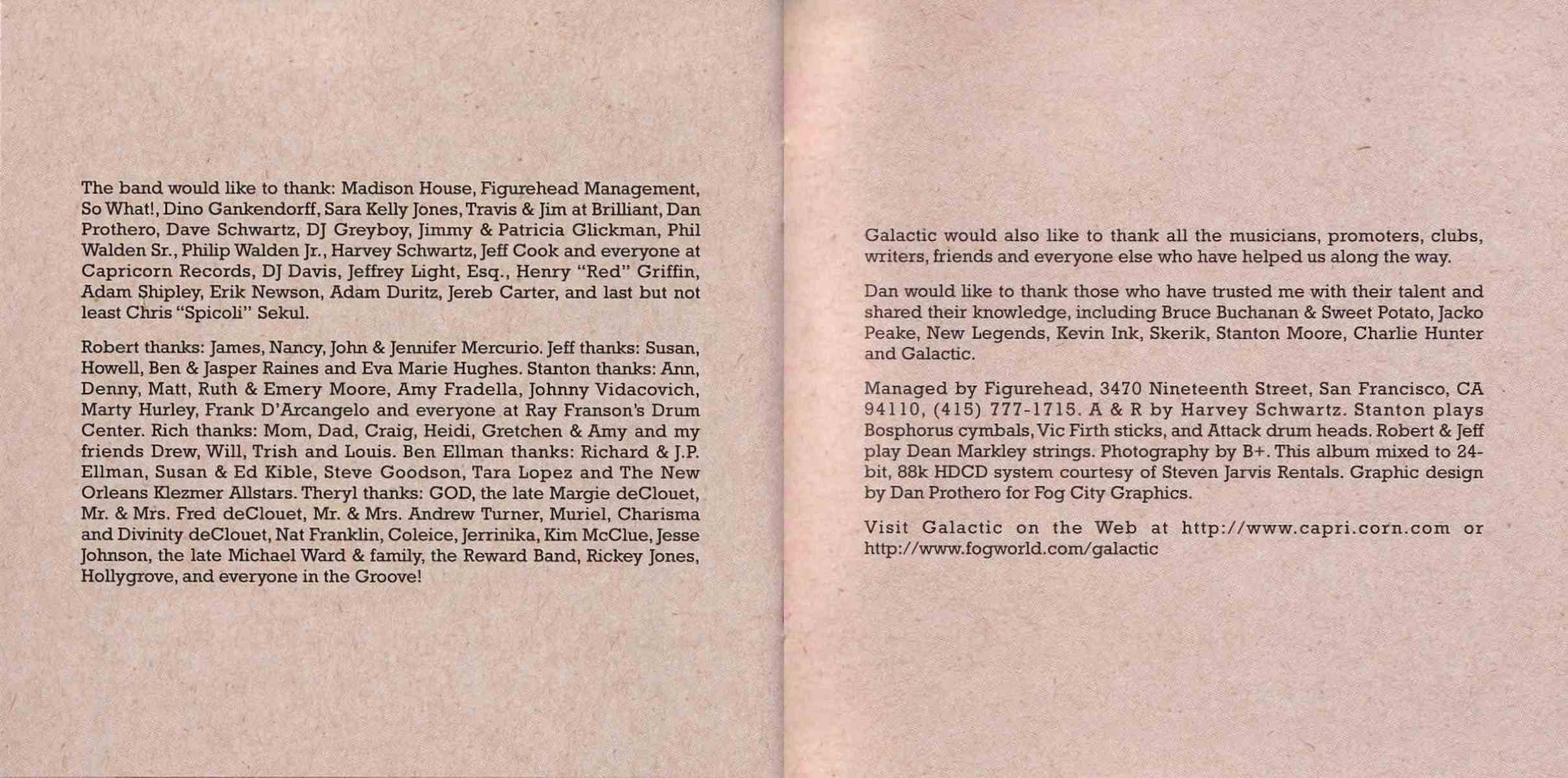 The band would like to thank: Madison House, Figurehead Management, So What!, Dino Gankendorff, Sara Kelly Jones, Travis & Jim at Brilliant, Dan Prothero, Dave Schwartz, DJ Greyboy, Jimmy & Patricia Glickman, Phil Walden Sr., Philip Walden Jr., Harvey Schwartz, Jeff Cook and everyone at Capricorn Records, DJ Davis, Jeffrey Light, Esq., Henry "Red" Griffin, Adam Shipley, Erik Newson, Adam Duritz, Jereb Carter, and last but not least Chris "Spicoli" Sekul.

Robert thanks: James, Nancy, John & Jennifer Mercurio. Jeff thanks: Susan, Howell, Ben & Jasper Raines and Eva Marie Hughes. Stanton thanks: Ann, Denny, Matt, Ruth & Emery Moore, Amy Fradella, Johnny Vidacovich, Marty Hurley, Frank D'Arcangelo and everyone at Ray Franson's Drum Center. Rich thanks: Mom, Dad, Craig, Heidi, Gretchen & Amy and my friends Drew, Will, Trish and Louis. Ben Ellman thanks: Richard & J.P. Ellman, Susan & Ed Kible, Steve Goodson, Tara Lopez and The New Orleans Klezmer Allstars. Theryl thanks: GOD, the late Margie deClouet, Mr. & Mrs. Fred deClouet, Mr. & Mrs. Andrew Turner, Muriel, Charisma and Divinity deClouet, Nat Franklin, Coleice, Jerrinika, Kim McClue, Jesse Johnson, the late Michael Ward & family, the Reward Band, Rickey Jones, Hollygrove, and everyone in the Groove!

Galactic would also like to thank all the musicians, promoters, clubs, writers, friends and everyone else who have helped us along the way.

Dan would like to thank those who have trusted me with their talent and shared their knowledge, including Bruce Buchanan & Sweet Potato, Jacko Peake, New Legends, Kevin Ink, Skerik, Stanton Moore, Charlie Hunter and Galactic.

Managed by Figurehead, 3470 Nineteenth Street, San Francisco, CA 94110, (415) 777-1715. A & R by Harvey Schwartz. Stanton plays Bosphorus cymbals, Vic Firth sticks, and Attack drum heads. Robert & Jeff play Dean Markley strings. Photography by B+. This album mixed to 24-bit, 88k HDCD system courtesy of Steven Jarvis Rentals. Graphic design by Dan Prothero for Fog City Graphics.

Visit Galactic on the Web at http://www.capri.corn.com or http://www.fogworld.com/galactic